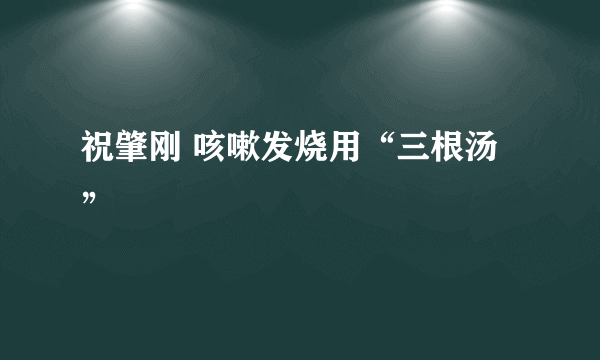 祝肇刚 咳嗽发烧用“三根汤”